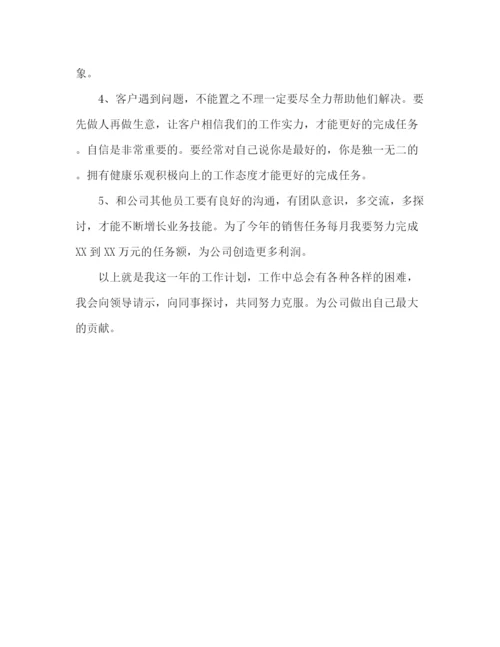 象。

4、客户遇到问题，不能置之不理一定要尽全力帮助他们解决。要先做人再做生意，让客户相信我们的工作实力，才能更好的完成任务。自信是非常重要的。要经常对自己说你是最好的，你是独一无二的。拥有健康乐观积极向上的工作态度才能更好的完成任务。

5、和公司其他员工要有良好的沟通，有团队意识，多交流，多探讨，才能不断增长业务技能。为了今年的销售任务每月我要努力完成XX到XX万元的任务额，为公司创造更多利润。

以上就是我这一年的工作计划，工作中总会有各种各样的困难，我会向领导请示，向同事探讨，共同努力克服。为公司做出自己最大的贡献。